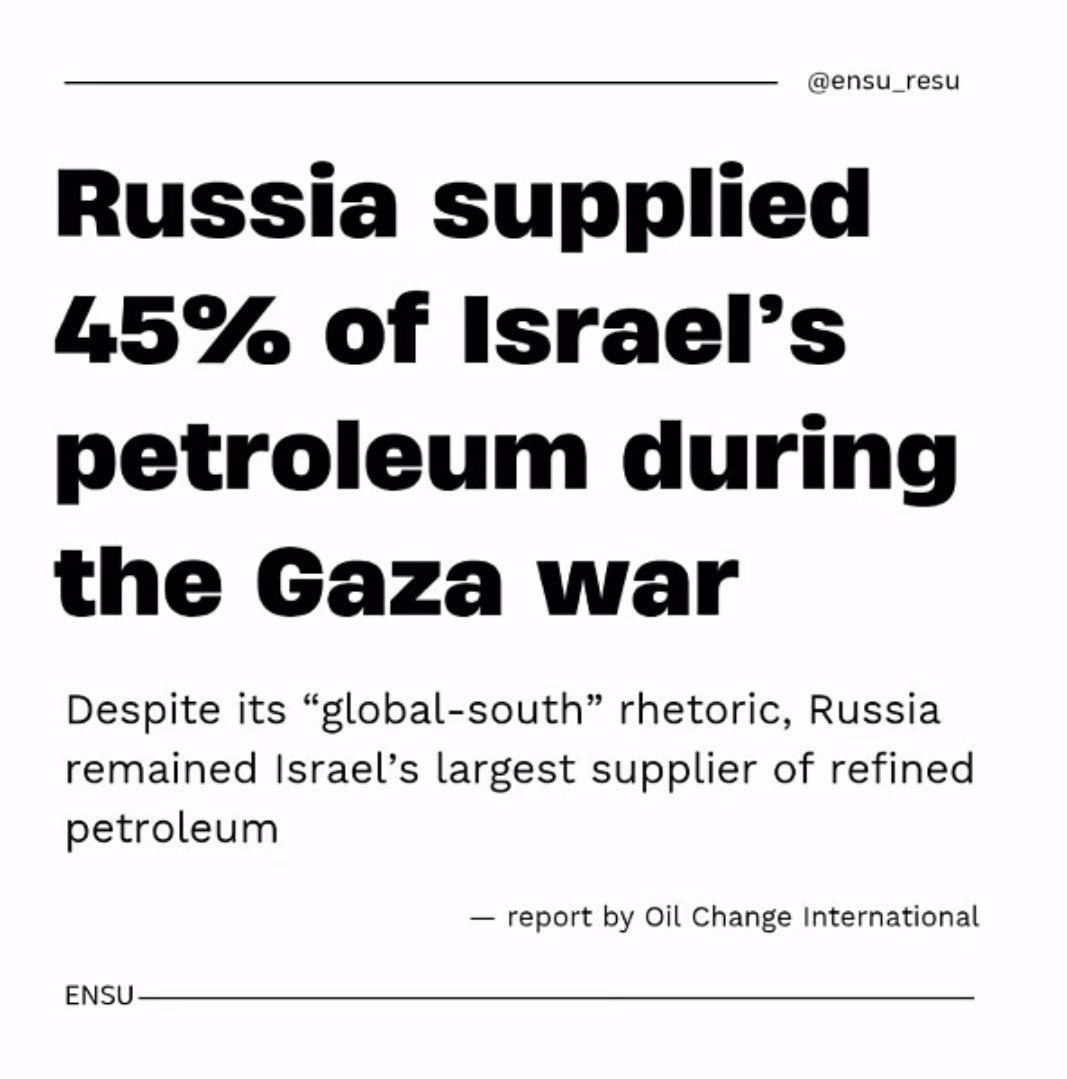 @ensu_resu

Russia supplied 45% of Israel's petroleum during the Gaza war

Despite its "global-south" rhetoric, Russia remained Israel's largest supplier of refined petroleum

— report by Oil Change International

ENSU